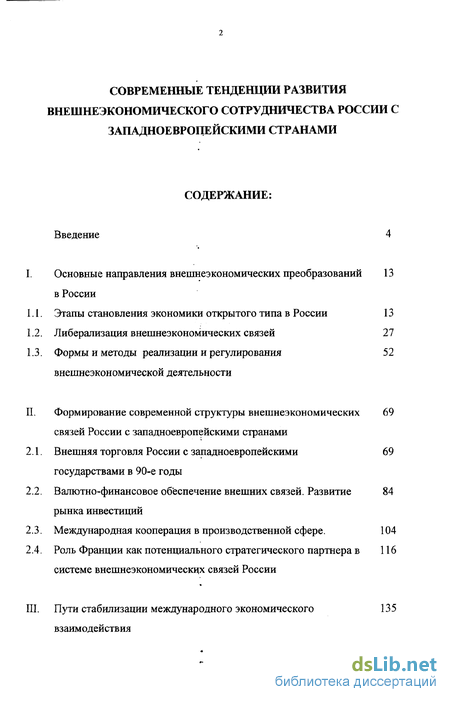 2

СОВРЕМЕННЫЕ ТЕНДЕНЦИИ РАЗВИТИЯ ВНЕШНЕЭКОНОМИЧЕСКОГО СОТРУДНИЧЕСТВА РОССИИ С ЗАПАДНОЕВРОПЕЙСКИМИ СТРАНАМИ

СОДЕРЖАНИЕ:

| | | |
|---|---|---|
| | Введение | 4 |
| I. | Основные направления внешнеэкономических преобразований в России | 13 |
| 1.1. | Этапы становления экономики открытого типа в России | 13 |
| 1.2. | Либерализация внешнеэкономических связей | 27 |
| 1.3. | Формы и методы реализации и регулирования внешнеэкономической деятельности | 52 |
| II. | Формирование современной структуры внешнеэкономических связей России с западноевропейскими странами | 69 |
| 2.1. | Внешняя торговля России с западноевропейскими государствами в 90-е годы | 69 |
| 2.2. | Валютно-финансовое обеспечение внешних связей. Развитие рынка инвестиций | 84 |
| 2.3. | Международная кооперация в производственной сфере. | 104 |
| 2.4. | Роль Франции как потенциального стратегического партнера в системе внешнеэкономических связей России | 116 |
| III. | Пути стабилизации международного экономического взаимодействия | 135 |

dsLib.net
библиотека диссертаций